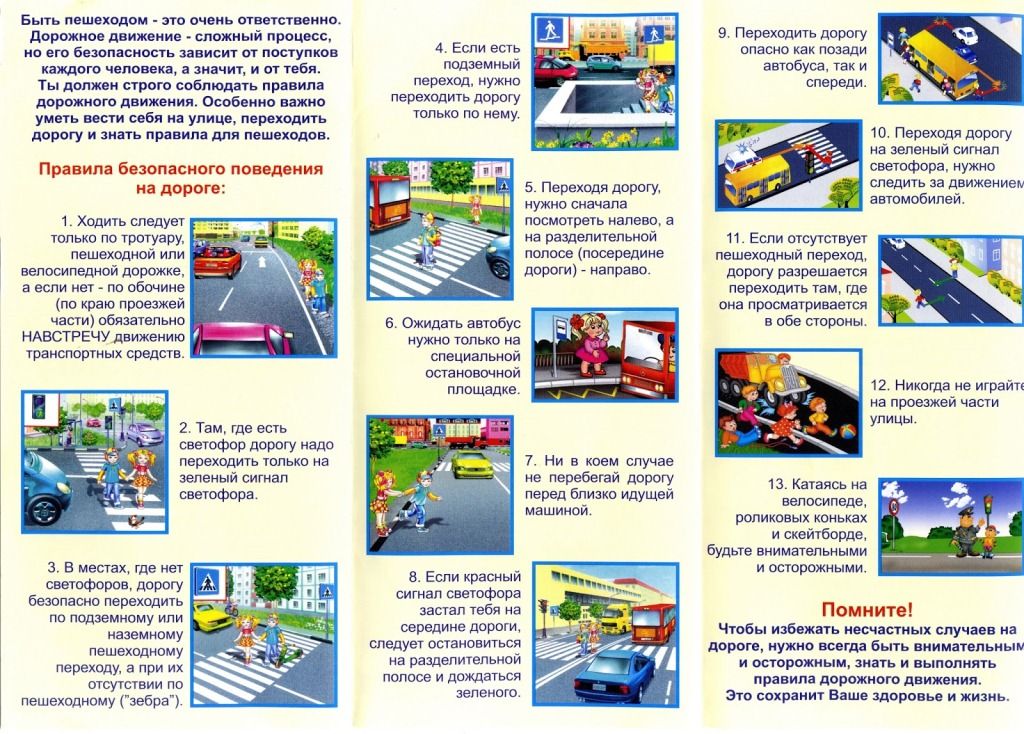 Быть пешеходом - это очень ответственно. Дорожное движение - сложный процесс, но его безопасность зависит от поступков каждого человека, а значит, и от тебя. Ты должен строго соблюдать правила дорожного движения. Особенно важно уметь вести себя на улице, переходить дорогу и знать правила для пешеходов.

Правила безопасного поведения на дороге:

1. Ходить следует только по тротуару, пешеходной или велосипедной дорожке, а если нет - по обочине (по краю проезжей части) обязательно НАВСТРЕЧУ движению транспортных средств.

2. Там, где есть светофор дорогу надо переходить только на зеленый сигнал светофора.

3. В местах, где нет светофоров, дорогу безопасно переходить по подземному или наземному пешеходному переходу, а при их отсутствии по пешеходному ("зебра").

4. Если есть подземный переход, нужно переходить дорогу только по нему.

5. Переходя дорогу, нужно сначала посмотреть налево, а на разделительной полосе (посередине дороги) - направо.

6. Ожидать автобус нужно только на специальной остановочной площадке.

7. Ни в коем случае не перебегай дорогу перед близко идущей машиной.

8. Если красный сигнал светофора застал тебя на середине дороги, следует остановиться на разделительной полосе и дождаться зеленого.

9. Переходить дорогу опасно как позади автобуса, так и спереди.

10. Переходя дорогу на зеленый сигнал светофора, нужно следить за движением автомобилей.

11. Если отсутствует пешеходный переход, дорогу разрешается переходить там, где она просматривается в обе стороны.

12. Никогда не играйте на проезжей части улицы.

13. Катаясь на велосипеде, роликовых коньках и скейтборде, будьте внимательными и осторожными.

Помните!
Чтобы избежать несчастных случаев на дороге, нужно всегда быть внимательным и осторожным, знать и выполнять правила дорожного движения. Это сохранит Ваше здоровье и жизнь.